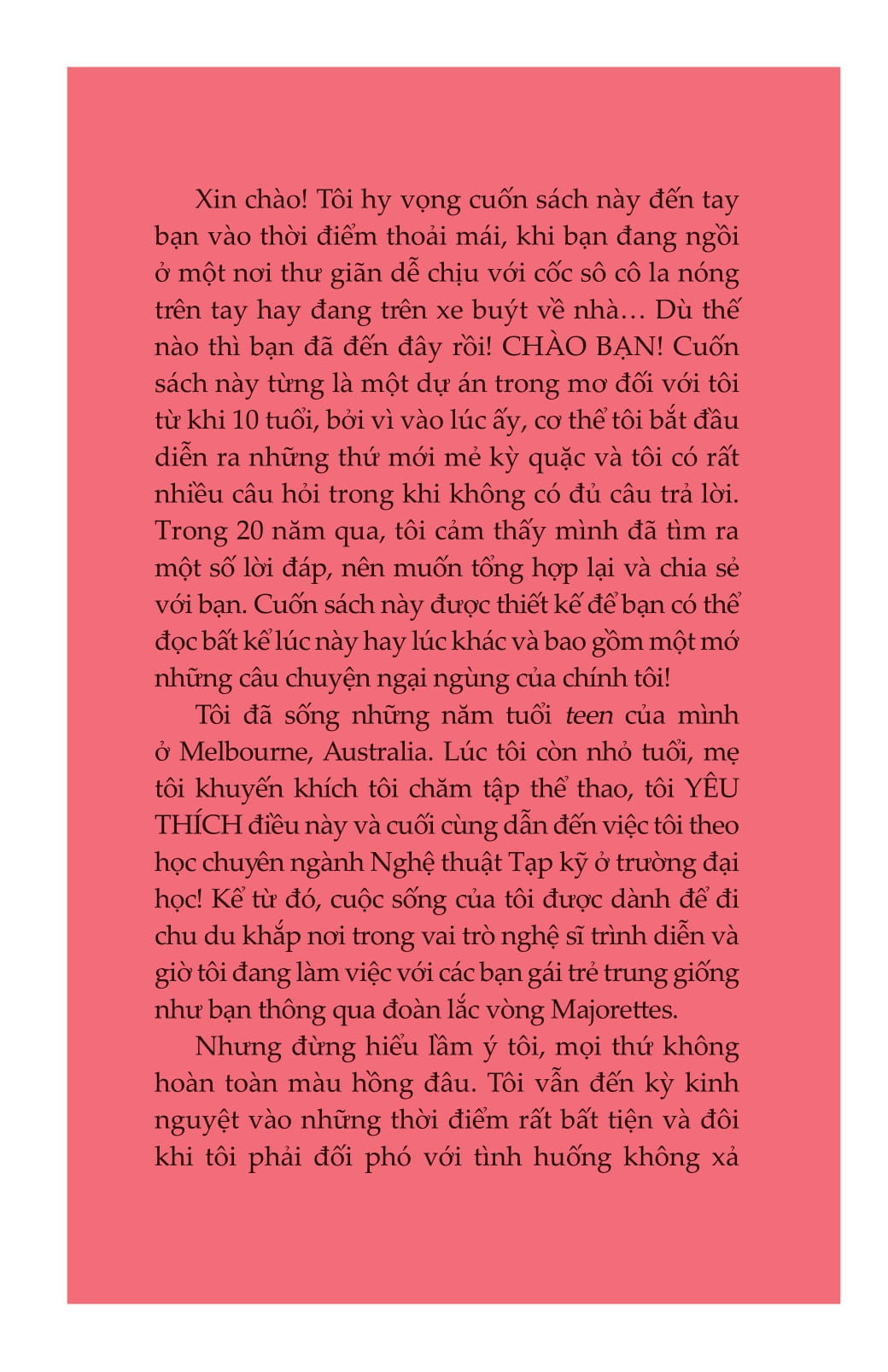 Xin chào! Tôi hy vọng cuốn sách này đến tay bạn vào thời điểm thoải mái, khi bạn đang ngồi ở một nơi thư giãn dễ chịu với cốc sô cô la nóng trên tay hay đang trên xe buýt về nhà… Dù thế nào thì bạn đã đến đây rồi! CHÀO BẠN! Cuốn sách này từng là một dự án trong mơ đối với tôi từ khi 10 tuổi, bởi vì vào lúc ấy, cơ thể tôi bắt đầu diễn ra những thứ mới mẻ kỳ quặc và tôi có rất nhiều câu hỏi trong khi không có đủ câu trả lời. Trong 20 năm qua, tôi cảm thấy mình đã tìm ra một số lời đáp, nên muốn tổng hợp lại và chia sẻ với bạn. Cuốn sách này được thiết kế để bạn có thể đọc bất kể lúc này hay lúc khác và bao gồm một mớ những câu chuyện ngại ngùng của chính tôi!

Tôi đã sống những năm tuổi teen của mình ở Melbourne, Australia. Lúc tôi còn nhỏ tuổi, mẹ tôi khuyến khích tôi chăm tập thể thao, tôi YÊU THÍCH điều này và cuối cùng dẫn đến việc tôi theo học chuyên ngành Nghệ thuật Tạp kỹ ở trường đại học! Kể từ đó, cuộc sống của tôi được dành để đi chu du khắp nơi trong vai trò nghệ sĩ trình diễn và giờ tôi đang làm việc với các bạn gái trẻ trung giống như bạn thông qua đoàn lắc vòng Majorettes.

Nhưng đừng hiểu lầm ý tôi, mọi thứ không hoàn toàn màu hồng đâu. Tôi vẫn đến kỳ kinh nguyệt vào những thời điểm rất bất tiện và đôi khi tôi phải đối phó với tình huống không xả